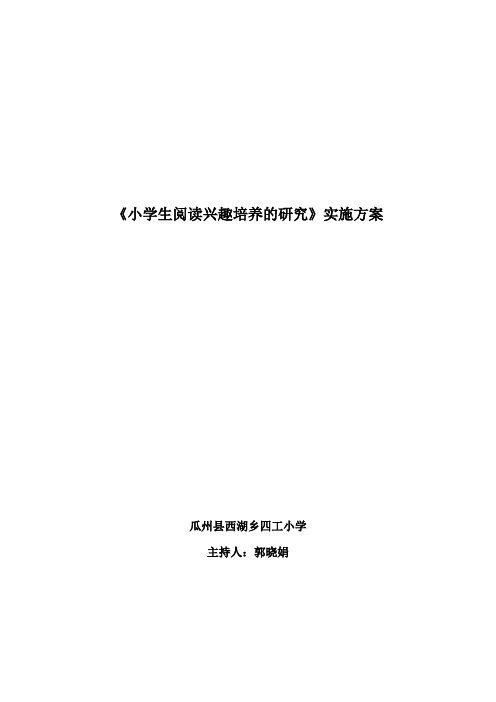 《小学生阅读兴趣培养的研究》实施方案

瓜州县西湖乡四工小学

主持人：郭晓娟